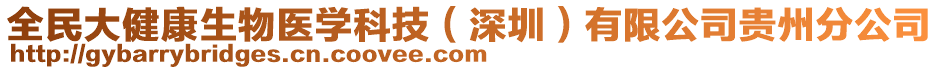 全民大健康生物医学科技（深圳）有限公司贵州分公司
http://gybarrybridges.cn.coovee.com